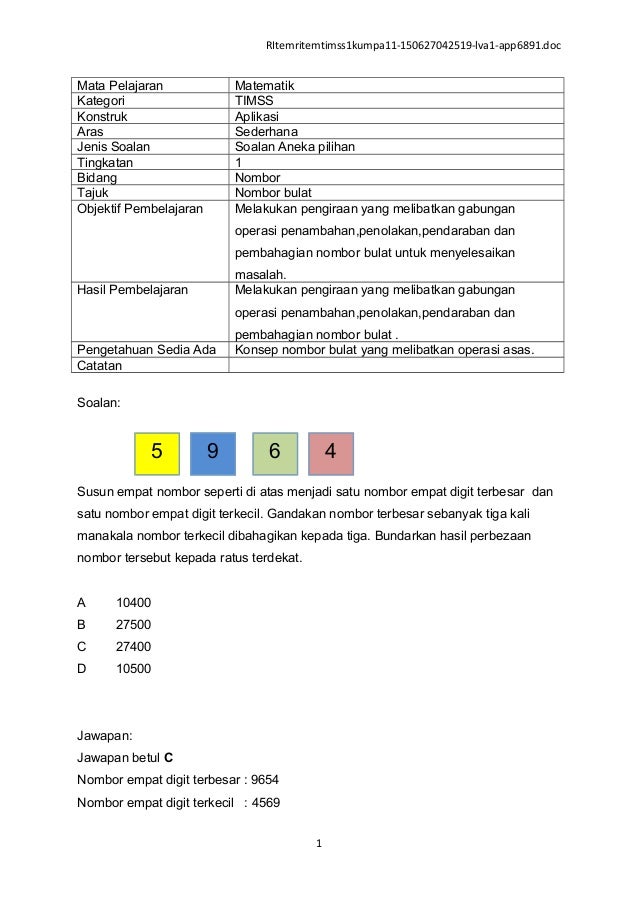 RItemritemtimss1kumpa11-150627042519-lva1-app6891.doc

| Mata Pelajaran | Matematik |
|---|---|
| Kategori | TIMSS |
| Konstruk | Aplikasi |
| Aras | Sederhana |
| Jenis Soalan | Soalan Aneka pilihan |
| Tingkatan | 1 |
| Bidang | Nombor |
| Tajuk | Nombor bulat |
| Objektif Pembelajaran | Melakukan pengiraan yang melibatkan gabungan operasi penambahan,penolakan,pendaraban dan pembahagian nombor bulat untuk menyelesaikan masalah. |
| Hasil Pembelajaran | Melakukan pengiraan yang melibatkan gabungan operasi penambahan,penolakan,pendaraban dan pembahagian nombor bulat . |
| Pengetahuan Sedia Ada | Konsep nombor bulat yang melibatkan operasi asas. |
| Catatan | |

Soalan:

5 9 6 4

Susun empat nombor seperti di atas menjadi satu nombor empat digit terbesar dan satu nombor empat digit terkecil. Gandakan nombor terbesar sebanyak tiga kali manakala nombor terkecil dibahagikan kepada tiga. Bundarkan hasil perbezaan nombor tersebut kepada ratus terdekat.

A 10400
B 27500
C 27400
D 10500

Jawapan:
Jawapan betul **C**
Nombor empat digit terbesar : 9654
Nombor empat digit terkecil : 4569

1